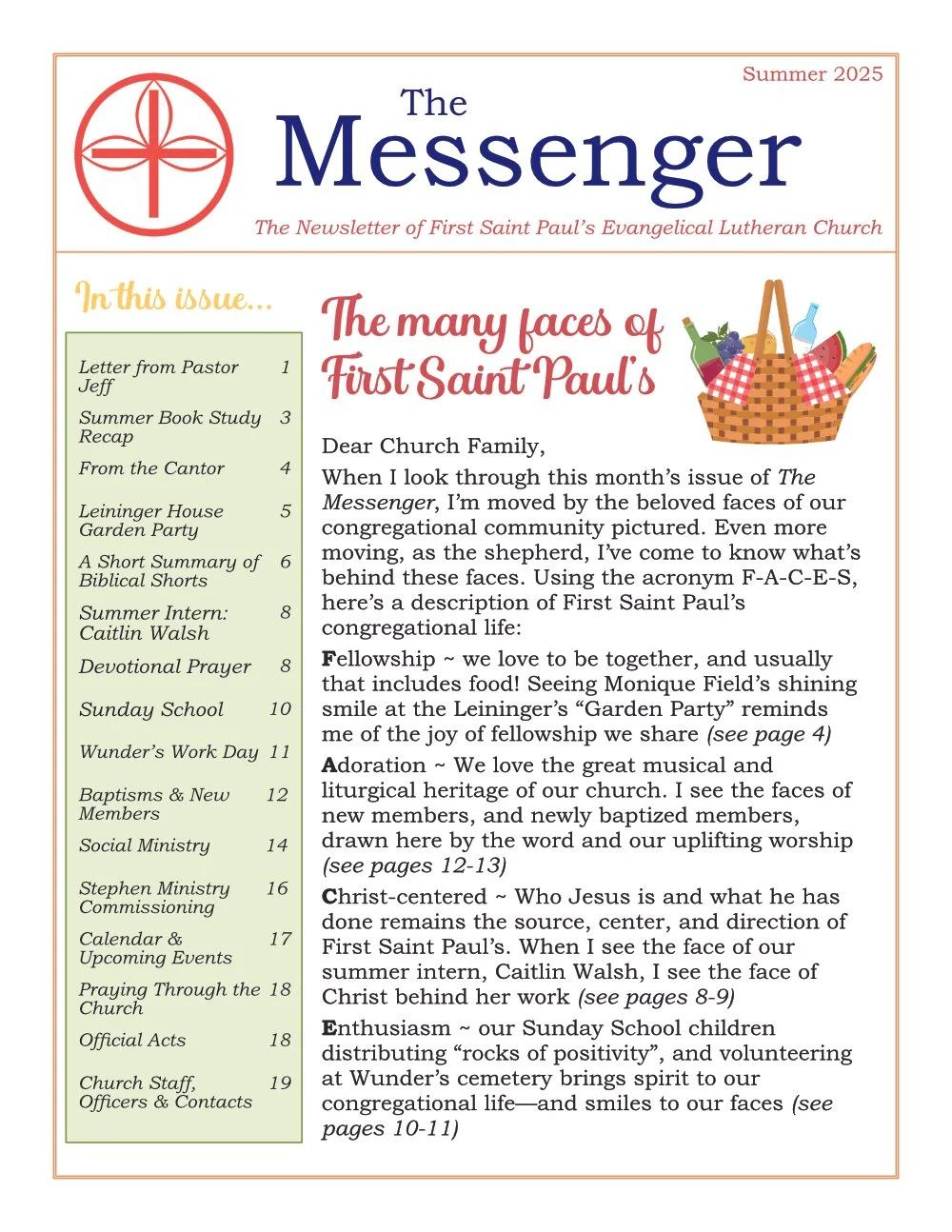 Summer 2025

The Messenger

The Newsletter of First Saint Paul's Evangelical Lutheran Church

In this issue...

| | |
|---|---|
| Letter from Pastor Jeff | 1 |
| Summer Book Study Recap | 3 |
| From the Cantor | 4 |
| Leininger House Garden Party | 5 |
| A Short Summary of Biblical Shorts | 6 |
| Summer Intern: Caitlin Walsh | 8 |
| Devotional Prayer | 8 |
| Sunday School | 10 |
| Wunder's Work Day | 11 |
| Baptisms & New Members | 12 |
| Social Ministry | 14 |
| Stephen Ministry Commissioning | 16 |
| Calendar & Upcoming Events | 17 |
| Praying Through the Church | 18 |
| Official Acts | 18 |
| Church Staff, Officers & Contacts | 19 |

The many faces of First Saint Paul's

Dear Church Family,

When I look through this month's issue of The Messenger, I'm moved by the beloved faces of our congregational community pictured. Even more moving, as the shepherd, I've come to know what's behind these faces. Using the acronym F-A-C-E-S, here's a description of First Saint Paul's congregational life:

Fellowship ~ we love to be together, and usually that includes food! Seeing Monique Field's shining smile at the Leininger's "Garden Party" reminds me of the joy of fellowship we share (see page 4)

Adoration ~ We love the great musical and liturgical heritage of our church. I see the faces of new members, and newly baptized members, drawn here by the word and our uplifting worship (see pages 12-13)

Christ-centered ~ Who Jesus is and what he has done remains the source, center, and direction of First Saint Paul's. When I see the face of our summer intern, Caitlin Walsh, I see the face of Christ behind her work (see pages 8-9)

Enthusiasm ~ our Sunday School children distributing "rocks of positivity", and volunteering at Wunder's cemetery brings spirit to our congregational life—and smiles to our faces (see pages 10-11)